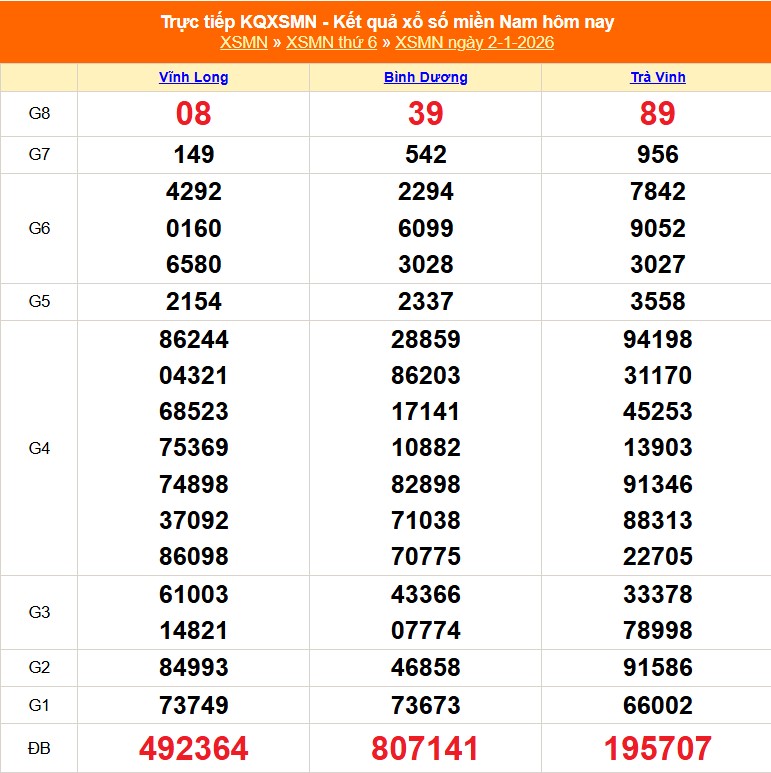 Trực tiếp KQXSMN - Kết quả xổ số miền Nam hôm nay
XSMN » XSMN thứ 6 » XSMN ngày 2-1-2026

| | Vĩnh Long | Bình Dương | Trà Vinh |
|---|---|---|---|
| G8 | 08 | 39 | 89 |
| G7 | 149 | 542 | 956 |
| G6 | 4292 0160 6580 | 2294 6099 3028 | 7842 9052 3027 |
| G5 | 2154 | 2337 | 3558 |
| G4 | 86244 04321 68523 75369 74898 37092 86098 | 28859 86203 17141 10882 82898 71038 70775 | 94198 31170 45253 13903 91346 88313 22705 |
| G3 | 61003 14821 | 43366 07774 | 33378 78998 |
| G2 | 84993 | 46858 | 91586 |
| G1 | 73749 | 73673 | 66002 |
| ĐB | 492364 | 807141 | 195707 |